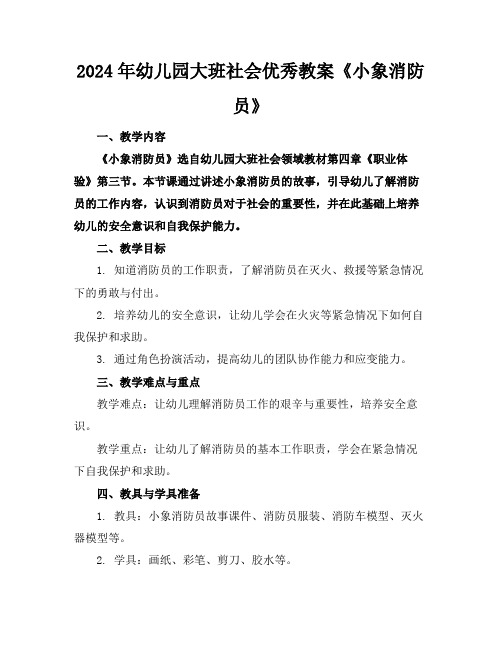 2024年幼儿园大班社会优秀教案《小象消防员》

一、教学内容

《小象消防员》选自幼儿园大班社会领域教材第四章《职业体验》第三节。本节课通过讲述小象消防员的故事，引导幼儿了解消防员的工作内容，认识到消防员对于社会的重要性，并在此基础上培养幼儿的安全意识和自我保护能力。

二、教学目标

1. 知道消防员的工作职责，了解消防员在灭火、救援等紧急情况下的勇敢与付出。

2. 培养幼儿的安全意识，让幼儿学会在火灾等紧急情况下如何自我保护和求助。

3. 通过角色扮演活动，提高幼儿的团队协作能力和应变能力。

三、教学难点与重点

教学难点：让幼儿理解消防员工作的艰辛与重要性，培养安全意识。

教学重点：让幼儿了解消防员的基本工作职责，学会在紧急情况下自我保护和求助。

四、教具与学具准备

1. 教具：小象消防员故事课件、消防员服装、消防车模型、灭火器模型等。

2. 学具：画纸、彩笔、剪刀、胶水等。